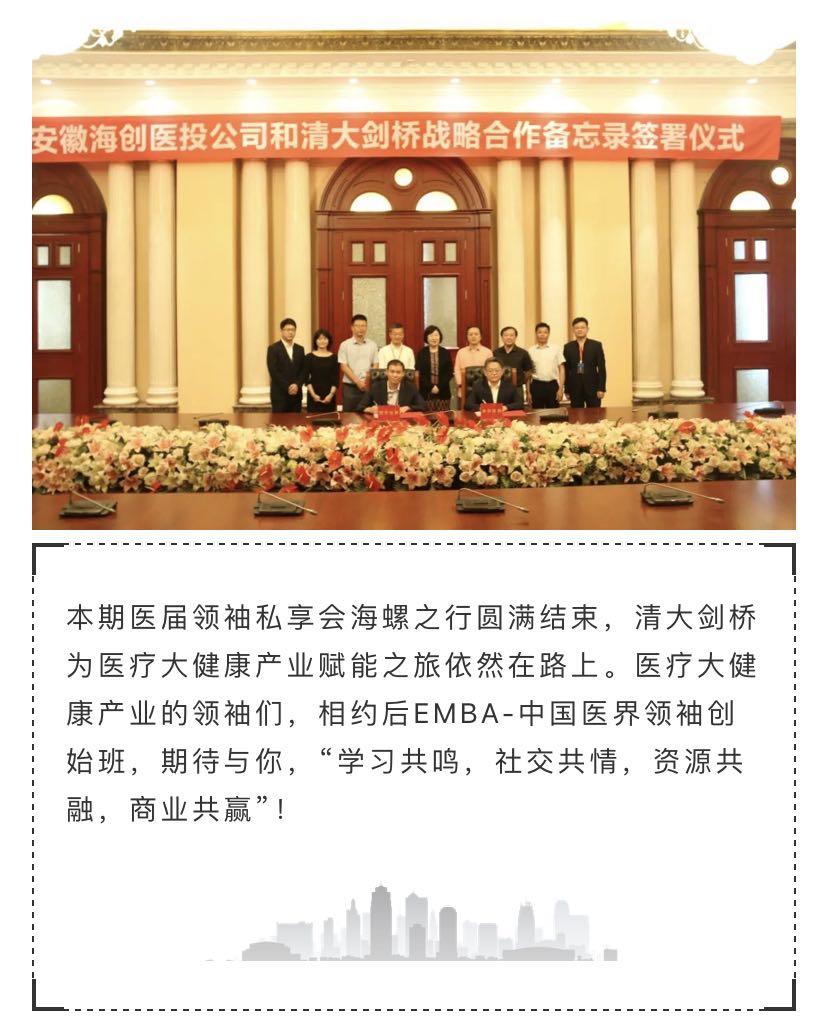 安徽海创医投公司和清大剑桥战略合作备忘录签署仪式

本期医届领袖私享会海螺之行圆满结束，清大剑桥为医疗大健康产业赋能之旅依然在路上。医疗大健康产业的领袖们，相约后EMBA-中国医界领袖创始班，期待与你，“学习共鸣，社交共情，资源共融，商业共赢”！